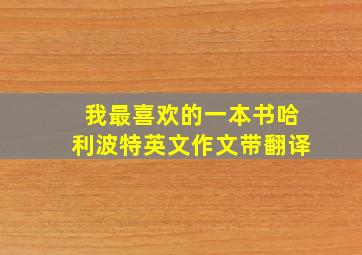 我最喜欢的一本书哈利波特英文作文带翻译